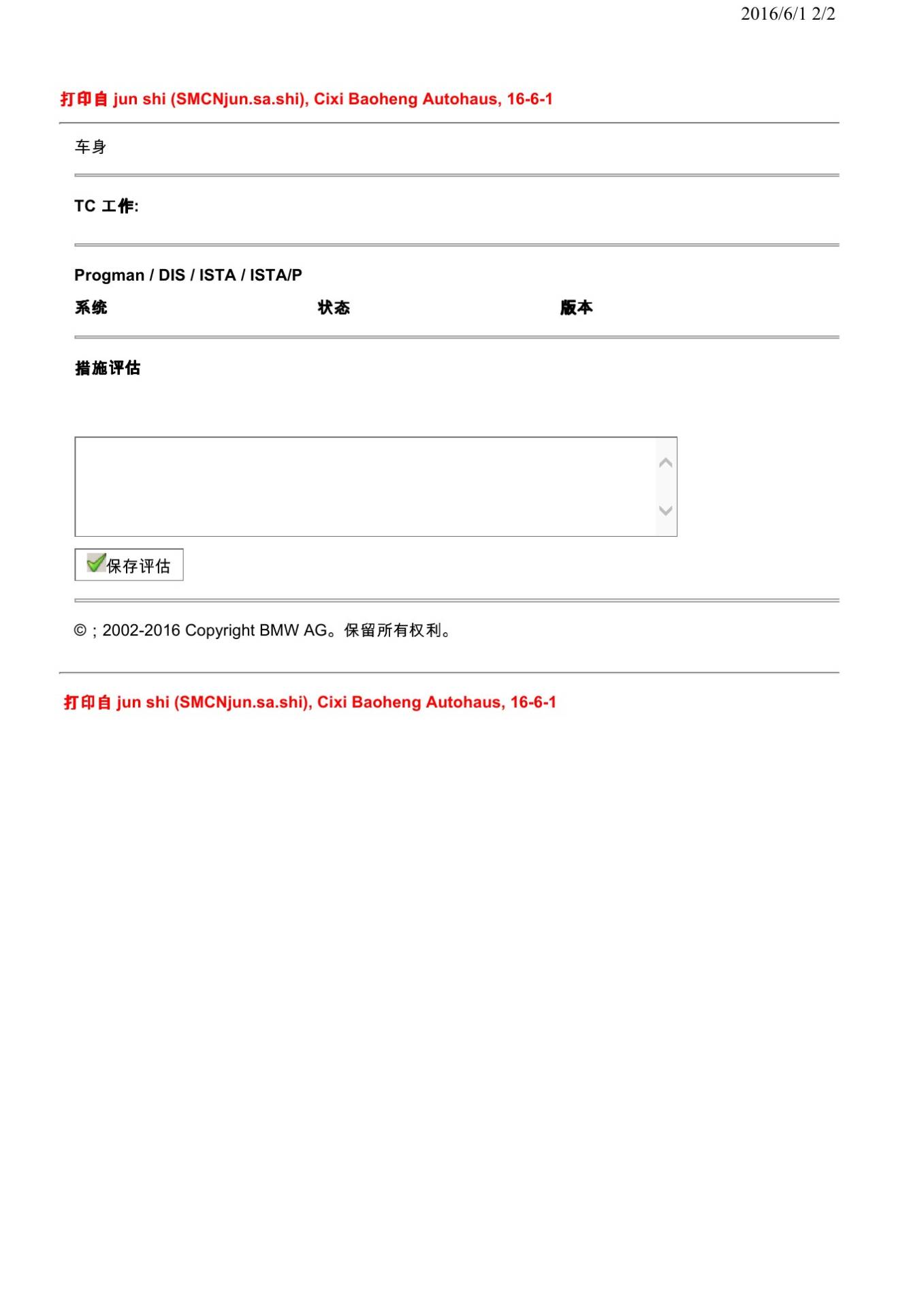 2016/6/1 2/2

打印自 jun shi (SMCNjun.sa.shi), Cixi Baoheng Autohaus, 16-6-1

车身

TC 工作:

Progman / DIS / ISTA / ISTA/P

系统 状态 版本

措施评估

保存评估

© ; 2002-2016 Copyright BMW AG。保留所有权利。

打印自 jun shi (SMCNjun.sa.shi), Cixi Baoheng Autohaus, 16-6-1